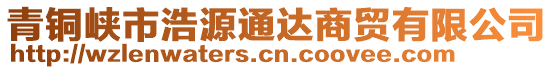 青铜峡市浩源通达商贸有限公司
http://wzlenwaters.cn.coovee.com